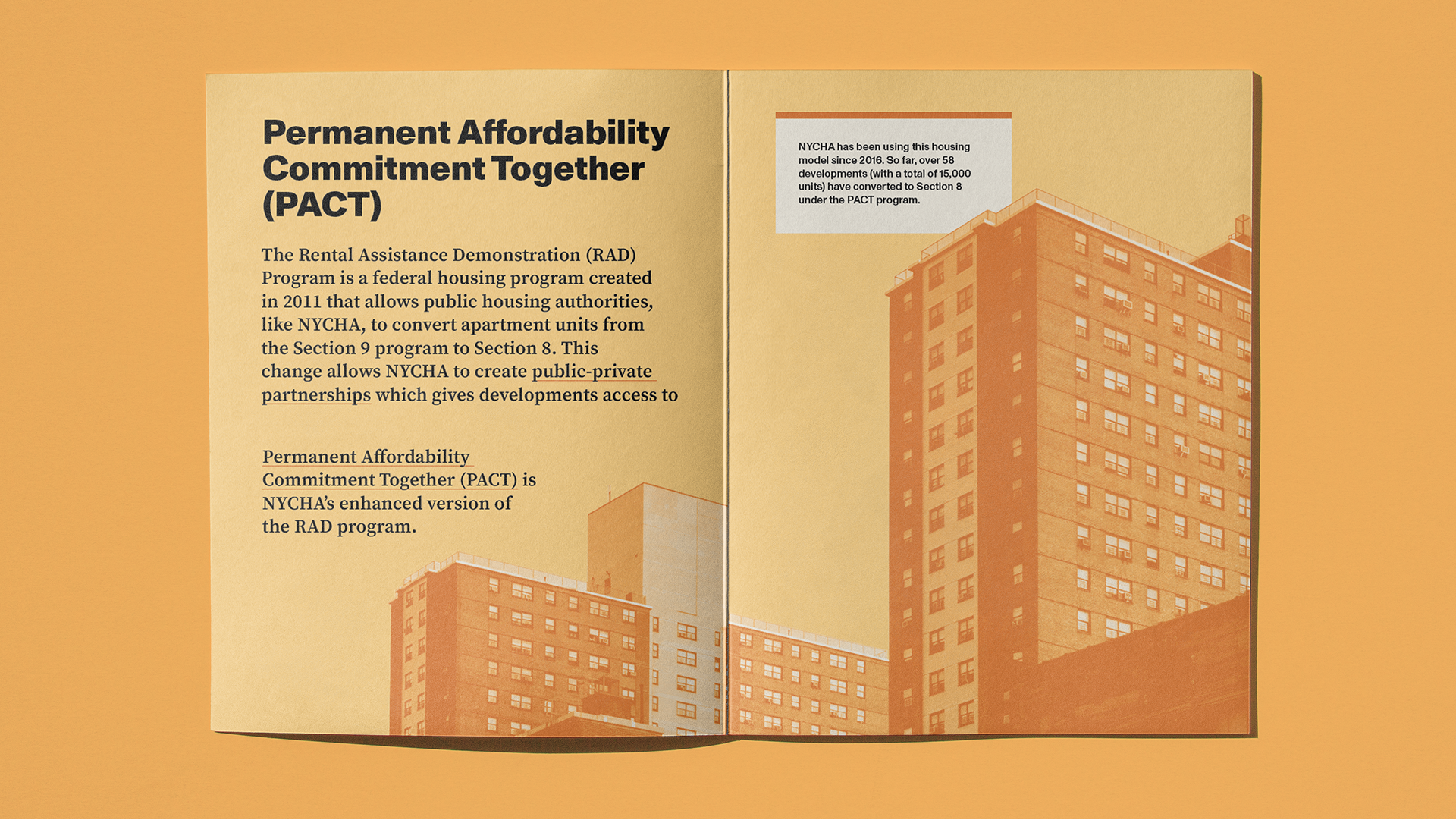 Permanent Affordability Commitment Together (PACT)

The Rental Assistance Demonstration (RAD) Program is a federal housing program created in 2011 that allows public housing authorities, like NYCHA, to convert apartment units from the Section 9 program to Section 8. This change allows NYCHA to create public-private partnerships which gives developments access to

Permanent Affordability Commitment Together (PACT) is NYCHA's enhanced version of the RAD program.

NYCHA has been using this housing model since 2016. So far, over 58 developments (with a total of 15,000 units) have converted to Section 8 under the PACT program.